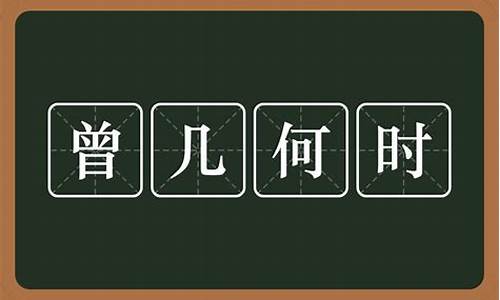 曾几何时